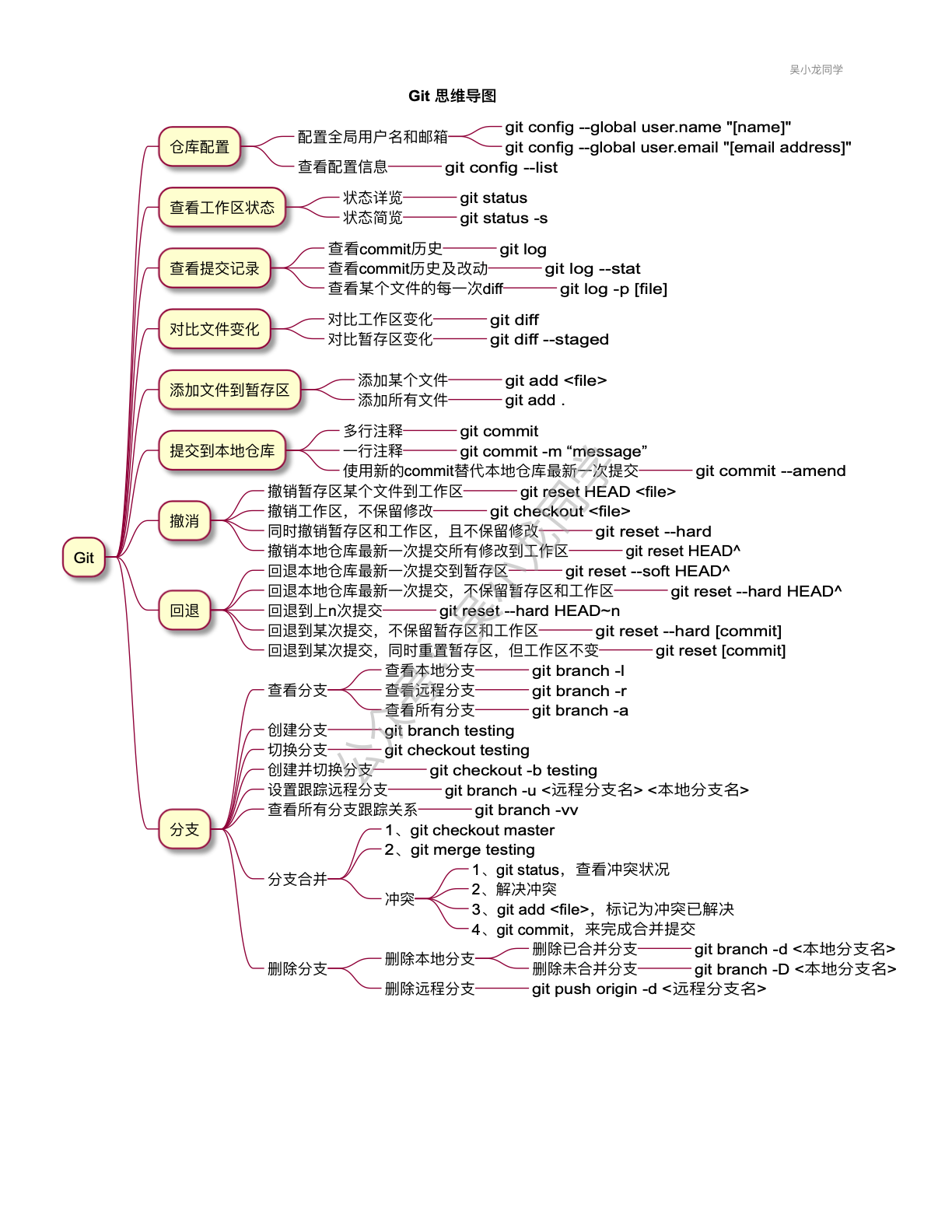 吴小龙同学

Git 思维导图

Git

仓库配置
配置全局用户名和邮箱
git config --global user.name "[name]"
git config --global user.email "[email address]"
查看配置信息
git config --list

查看工作区状态
状态详览
git status
状态简览
git status -s

查看提交记录
查看commit历史
git log
查看commit历史及改动
git log --stat
查看某个文件的每一次diff
git log -p [file]

对比文件变化
对比工作区变化
git diff
对比暂存区变化
git diff --staged

添加文件到暂存区
添加某个文件
git add <file>
添加所有文件
git add .

提交到本地仓库
多行注释
git commit
一行注释
git commit -m “message”
使用新的commit替代本地仓库最新一次提交
git commit --amend

撤消
撤销暂存区某个文件到工作区
git reset HEAD <file>
撤销工作区，不保留修改
git checkout <file>
同时撤销暂存区和工作区，且不保留修改
git reset --hard
撤销本地仓库最新一次提交所有修改到工作区
git reset HEAD^

回退
回退本地仓库最新一次提交到暂存区
git reset --soft HEAD^
回退本地仓库最新一次提交，不保留暂存区和工作区
git reset --hard HEAD^
回退到上n次提交
git reset --hard HEAD~n
回退到某次提交，不保留暂存区和工作区
git reset --hard [commit]
回退到某次提交，同时重置暂存区，但工作区不变
git reset [commit]

分支
查看分支
查看本地分支
git branch -l
查看远程分支
git branch -r
查看所有分支
git branch -a
创建分支
git branch testing
切换分支
git checkout testing
创建并切换分支
git checkout -b testing
设置跟踪远程分支
git branch -u <远程分支名> <本地分支名>
查看所有分支跟踪关系
git branch -vv
分支合并
1、git checkout master
2、git merge testing
冲突
1、git status，查看冲突状况
2、解决冲突
3、git add <file>，标记为冲突已解决
4、git commit，来完成合并提交
删除分支
删除本地分支
删除已合并分支
git branch -d <本地分支名>
删除未合并分支
git branch -D <本地分支名>
删除远程分支
git push origin -d <远程分支名>